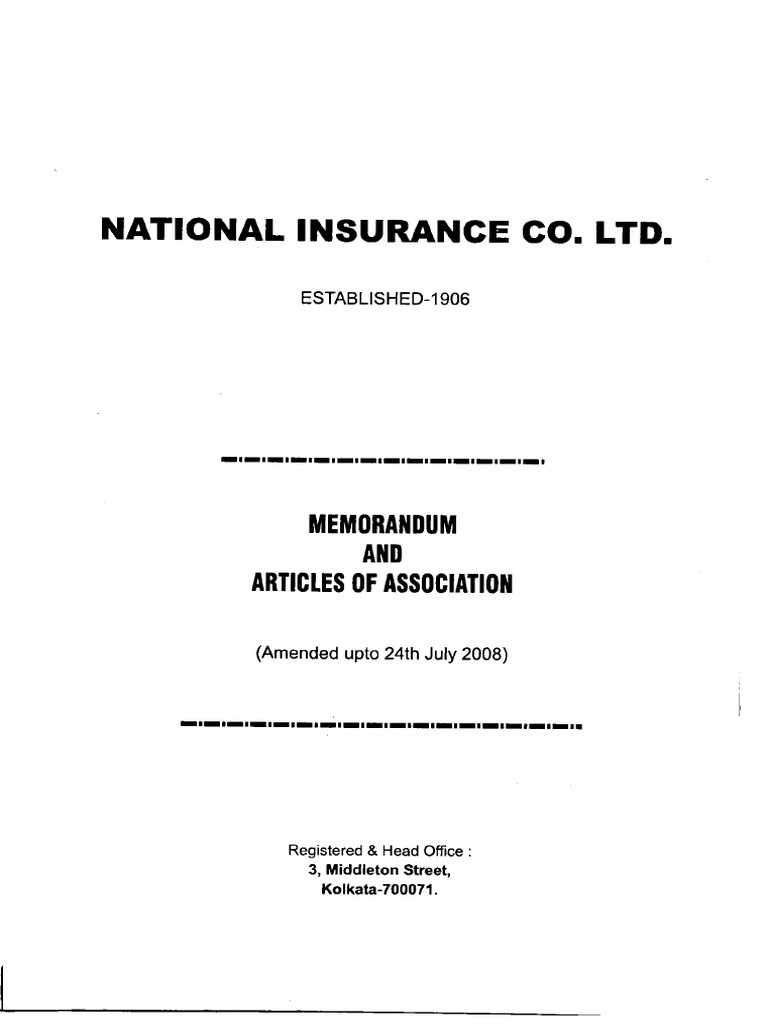 NATIONAL INSURANCE CO. LTD.

ESTABLISHED-1906

MEMORANDUM
AND
ARTICLES OF ASSOCIATION

(Amended upto 24th July 2008)

Registered & Head Office :
3, Middleton Street,
Kolkata-700071.